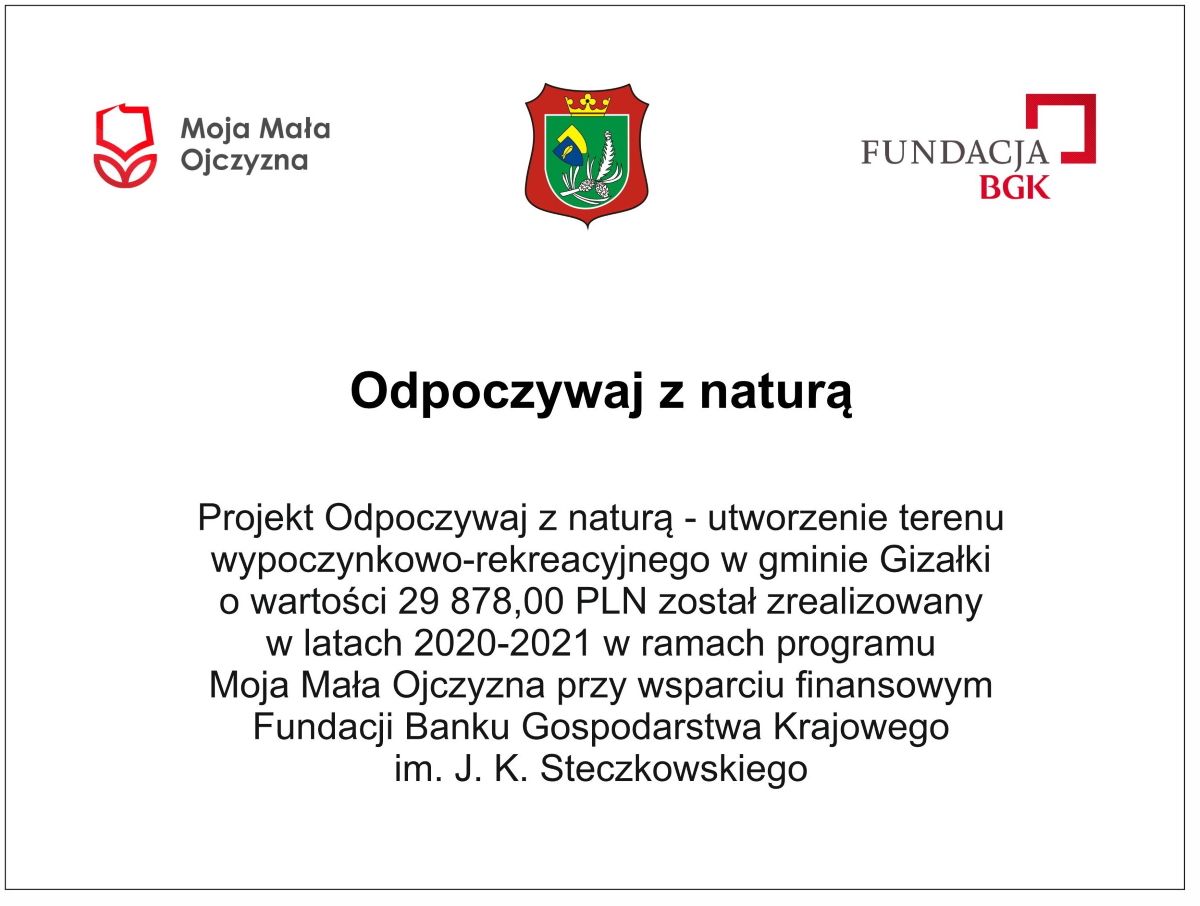 Moja Mała Ojczyzna

FUNDACJA BGK

Odpoczywaj z naturą

Projekt Odpoczywaj z naturą - utworzenie terenu wypoczynkowo-rekreacyjnego w gminie Gizałki o wartości 29 878,00 PLN został zrealizowany w latach 2020-2021 w ramach programu Moja Mała Ojczyzna przy wsparciu finansowym Fundacji Banku Gospodarstwa Krajowego im. J. K. Steczkowskiego